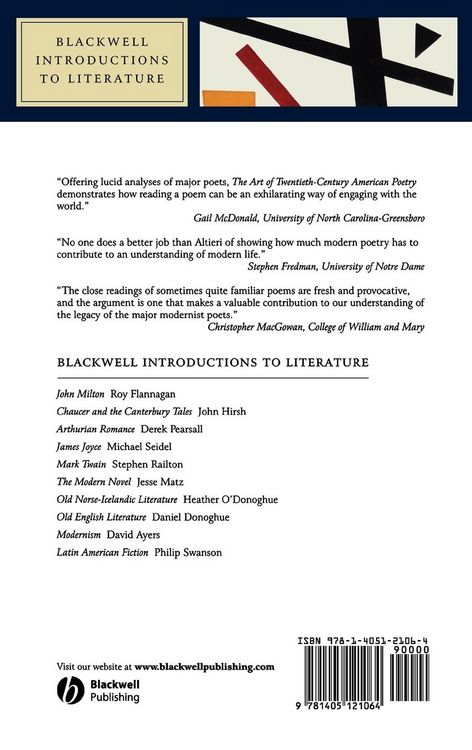 BLACKWELL INTRODUCTIONS TO LITERATURE

"Offering lucid analyses of major poets, The Art of Twentieth-Century American Poetry demonstrates how reading a poem can be an exhilarating way of engaging with the world."
Gail McDonald, University of North Carolina-Greensboro

"No one does a better job than Altieri of showing how much modern poetry has to contribute to an understanding of modern life."
Stephen Fredman, University of Notre Dame

"The close readings of sometimes quite familiar poems are fresh and provocative, and the argument is one that makes a valuable contribution to our understanding of the legacy of the major modernist poets."
Christopher MacGowan, College of William and Mary

BLACKWELL INTRODUCTIONS TO LITERATURE

John Milton Roy Flannagan
Chaucer and the Canterbury Tales John Hirsh
Arthurian Romance Derek Pearsall
James Joyce Michael Seidel
Mark Twain Stephen Railton
The Modern Novel Jesse Matz
Old Norse-Icelandic Literature Heather O'Donoghue
Old English Literature Daniel Donoghue
Modernism David Ayers
Latin American Fiction Philip Swanson

Visit our website at www.blackwellpublishing.com

Blackwell Publishing

ISBN 978-1-4051-2106-4
90000
9 781405 121064